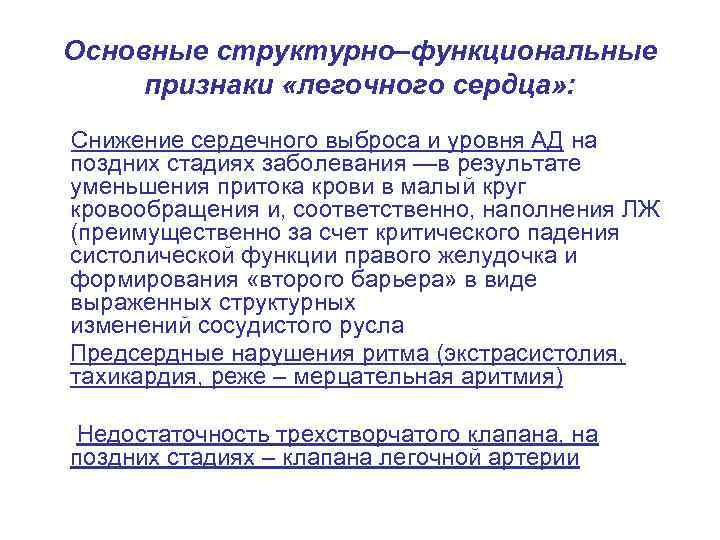 Основные структурно–функциональные признаки «легочного сердца»:

Снижение сердечного выброса и уровня АД на поздних стадиях заболевания —в результате уменьшения притока крови в малый круг кровообращения и, соответственно, наполнения ЛЖ (преимущественно за счет критического падения систолической функции правого желудочка и формирования «второго барьера» в виде выраженных структурных изменений сосудистого русла

Предсердные нарушения ритма (экстрасистолия, тахикардия, реже – мерцательная аритмия)

Недостаточность трехстворчатого клапана, на поздних стадиях – клапана легочной артерии